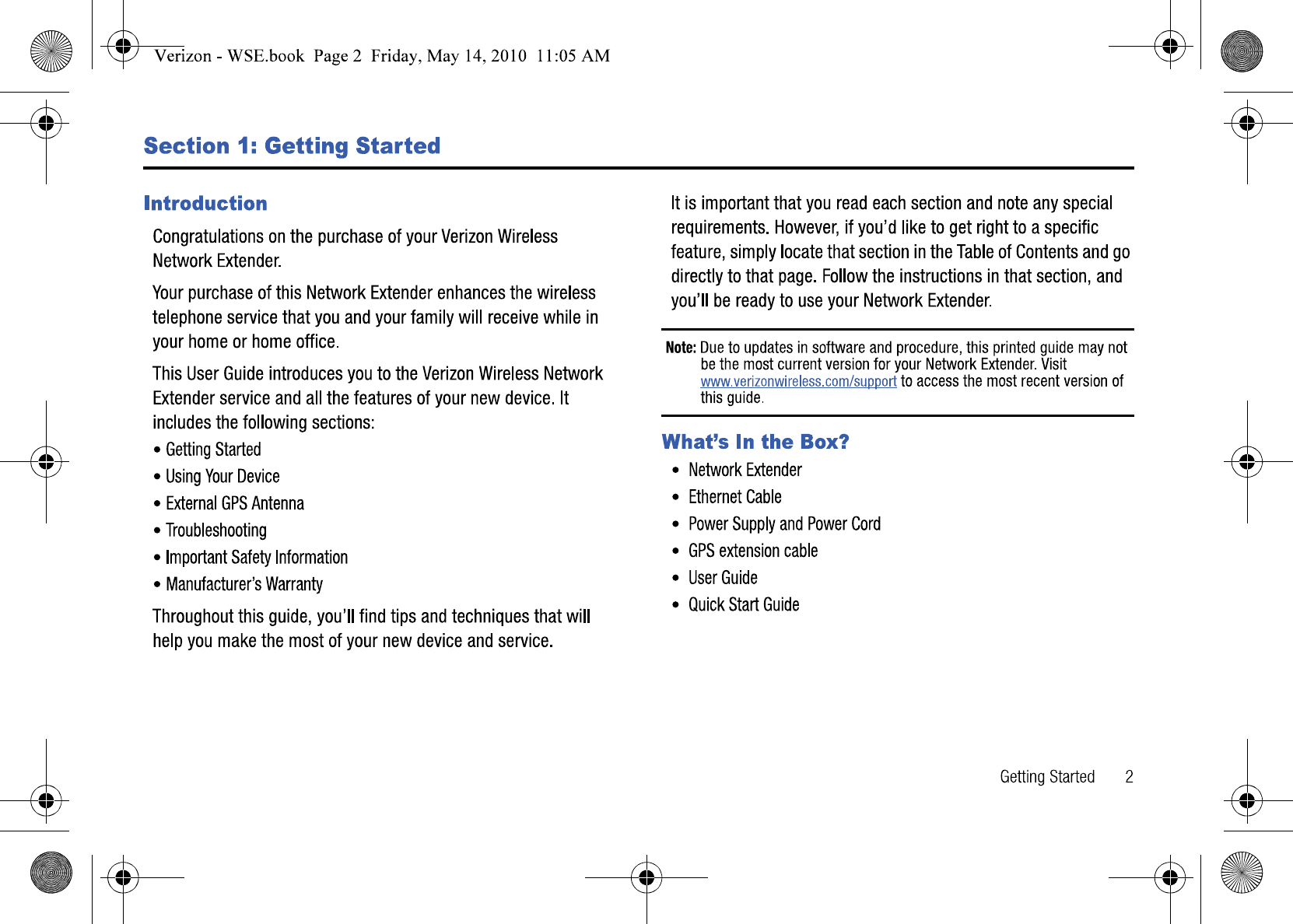 Verizon - WSE.book Page 2 Friday, May 14, 2010 11:05 AM

Section 1: Getting Started

Introduction

Congratulations on the purchase of your Verizon Wireless Network Extender.

Your purchase of this Network Extender enhances the wireless telephone service that you and your family will receive while in your home or home office.

This User Guide introduces you to the Verizon Wireless Network Extender service and all the features of your new device. It includes the following sections:

• Getting Started
• Using Your Device
• External GPS Antenna
• Troubleshooting
• Important Safety Information
• Manufacturer's Warranty

Throughout this guide, you'll find tips and techniques that will help you make the most of your new device and service.

It is important that you read each section and note any special requirements. However, if you'd like to get right to a specific feature, simply locate that section in the Table of Contents and go directly to that page. Follow the instructions in that section, and you'll be ready to use your Network Extender.

Note: Due to updates in software and procedure, this printed guide may not be the most current version for your Network Extender. Visit www.verizonwireless.com/support to access the most recent version of this guide.

What's In the Box?

• Network Extender
• Ethernet Cable
• Power Supply and Power Cord
• GPS extension cable
• User Guide
• Quick Start Guide

Getting Started 2